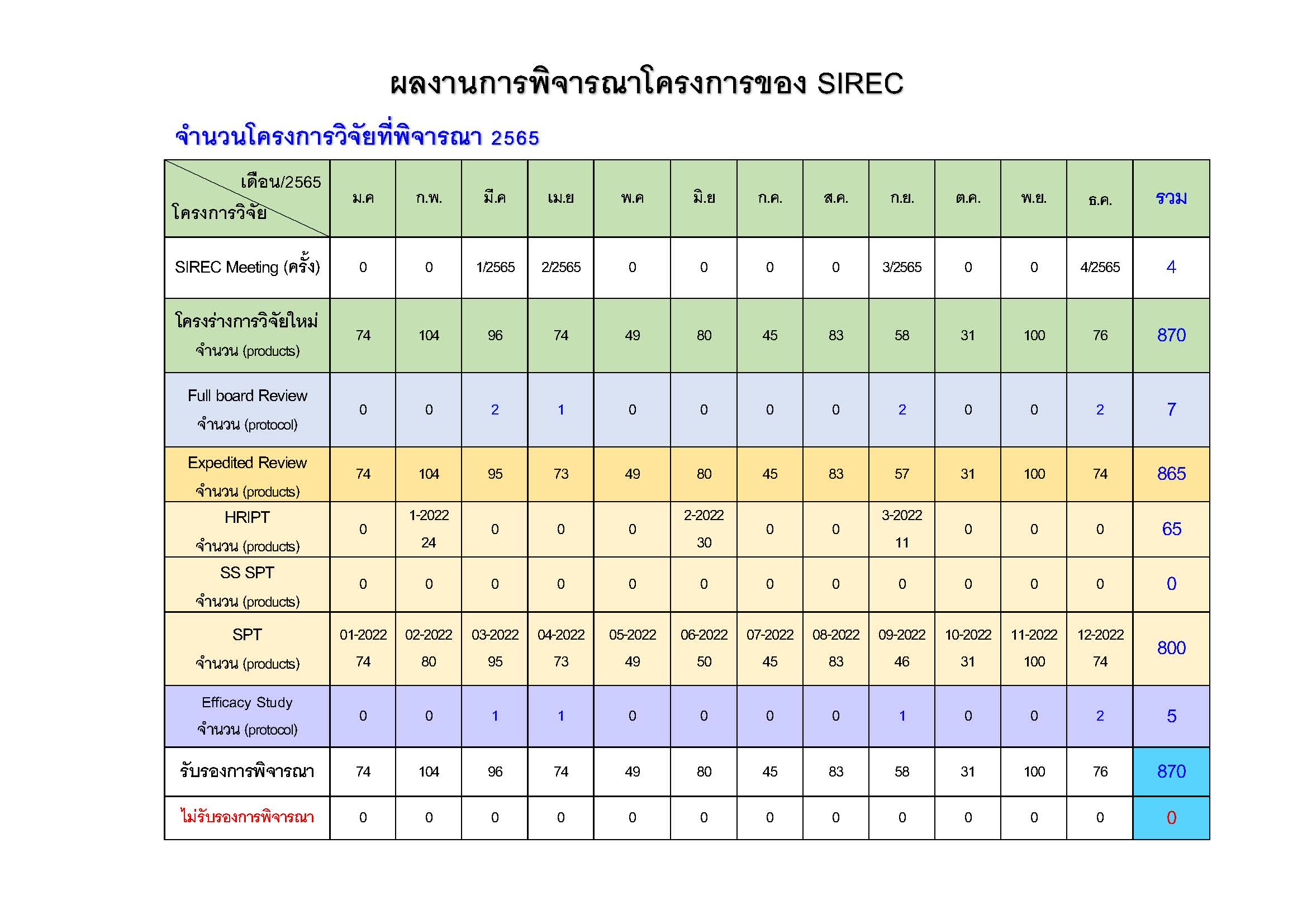 ผลงานการพิจารณาโครงการของ SIREC

จำนวนโครงการวิจัยที่พิจารณา 2565

| เดือน/2565 โครงการวิจัย | ม.ค | ก.พ. | มี.ค | เม.ย | พ.ค | มิ.ย | ก.ค. | ส.ค. | ก.ย. | ต.ค. | พ.ย. | ธ.ค. | รวม |
|---|---|---|---|---|---|---|---|---|---|---|---|---|---|
| SIREC Meeting (ครั้ง) | 0 | 0 | 1/2565 | 2/2565 | 0 | 0 | 0 | 0 | 3/2565 | 0 | 0 | 4/2565 | 4 |
| โครงร่างการวิจัยใหม่ จำนวน (products) | 74 | 104 | 96 | 74 | 49 | 80 | 45 | 83 | 58 | 31 | 100 | 76 | 870 |
| Full board Review จำนวน (protocol) | 0 | 0 | 2 | 1 | 0 | 0 | 0 | 0 | 2 | 0 | 0 | 2 | 7 |
| Expedited Review จำนวน (products) | 74 | 104 | 95 | 73 | 49 | 80 | 45 | 83 | 57 | 31 | 100 | 74 | 865 |
| HRIPT จำนวน (products) | 0 | 1-2022 24 | 0 | 0 | 0 | 2-2022 30 | 0 | 0 | 3-2022 11 | 0 | 0 | 0 | 65 |
| SS SPT จำนวน (products) | 0 | 0 | 0 | 0 | 0 | 0 | 0 | 0 | 0 | 0 | 0 | 0 | 0 |
| SPT จำนวน (products) | 01-2022 74 | 02-2022 80 | 03-2022 95 | 04-2022 73 | 05-2022 49 | 06-2022 50 | 07-2022 45 | 08-2022 83 | 09-2022 46 | 10-2022 31 | 11-2022 100 | 12-2022 74 | 800 |
| Efficacy Study จำนวน (protocol) | 0 | 0 | 1 | 1 | 0 | 0 | 0 | 0 | 1 | 0 | 0 | 2 | 5 |
| รับรองการพิจารณา | 74 | 104 | 96 | 74 | 49 | 80 | 45 | 83 | 58 | 31 | 100 | 76 | 870 |
| ไม่รับรองการพิจารณา | 0 | 0 | 0 | 0 | 0 | 0 | 0 | 0 | 0 | 0 | 0 | 0 | 0 |